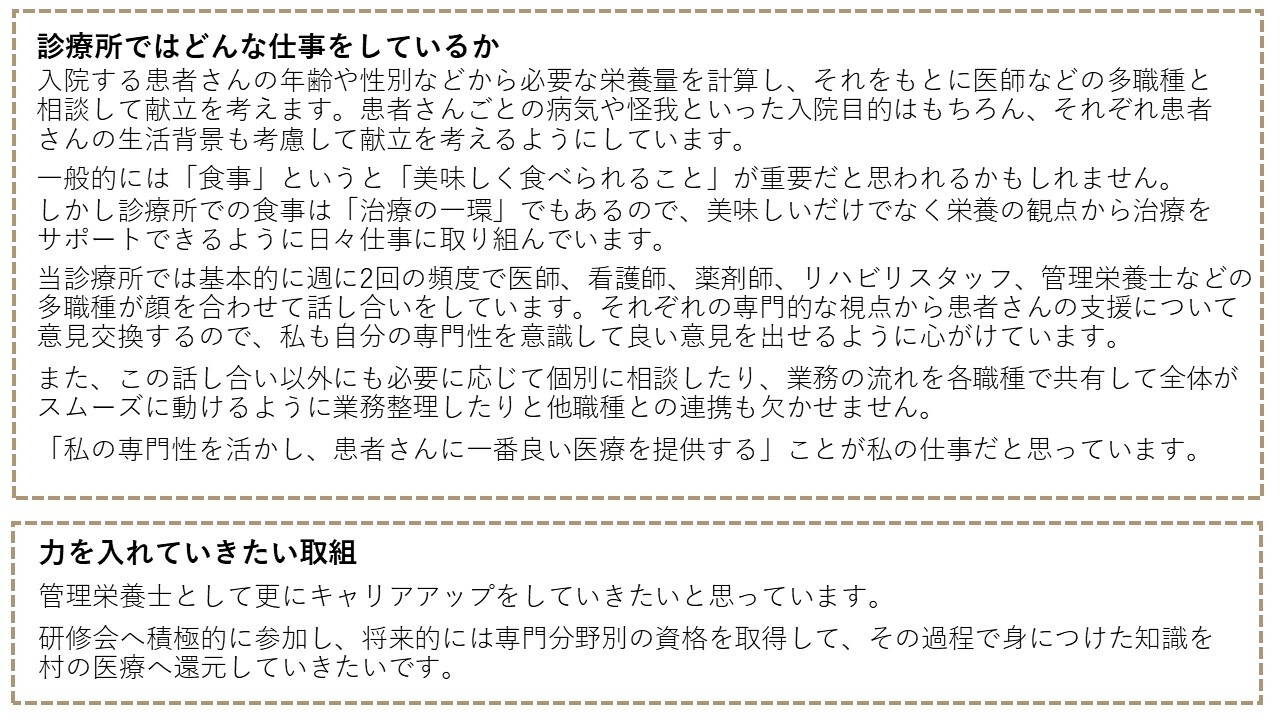 診療所ではどんな仕事をしているか
入院する患者さんの年齢や性別などから必要な栄養量を計算し、それをもとに医師などの多職種と相談して献立を考えます。患者さんごとの病気や怪我といった入院目的はもちろん、それぞれ患者さんの生活背景も考慮して献立を考えるようにしています。

一般的には「食事」というと「美味しく食べられること」が重要だと思われるかもしれません。しかし診療所での食事は「治療の一環」でもあるので、美味しいだけでなく栄養の観点から治療をサポートできるように日々仕事に取り組んでいます。

当診療所では基本的に週に2回の頻度で医師、看護師、薬剤師、リハビリスタッフ、管理栄養士などの多職種が顔を合わせて話し合いをしています。それぞれの専門的な視点から患者さんの支援について意見交換するので、私も自分の専門性を意識して良い意見を出せるように心がけています。

また、この話し合い以外にも必要に応じて個別に相談したり、業務の流れを各職種で共有して全体がスムーズに動けるように業務整理したりと他職種との連携も欠かせません。

「私の専門性を活かし、患者さんに一番良い医療を提供する」ことが私の仕事だと思っています。

力を入れていきたい取組
管理栄養士として更にキャリアアップをしていきたいと思っています。

研修会へ積極的に参加し、将来的には専門分野別の資格を取得して、その過程で身につけた知識を村の医療へ還元していきたいです。